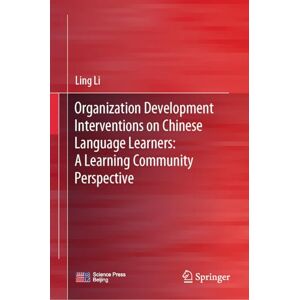 Ling Li

Organization Development Interventions on Chinese Language Learners: A Learning Community Perspective

Science Press Beijing

Springer